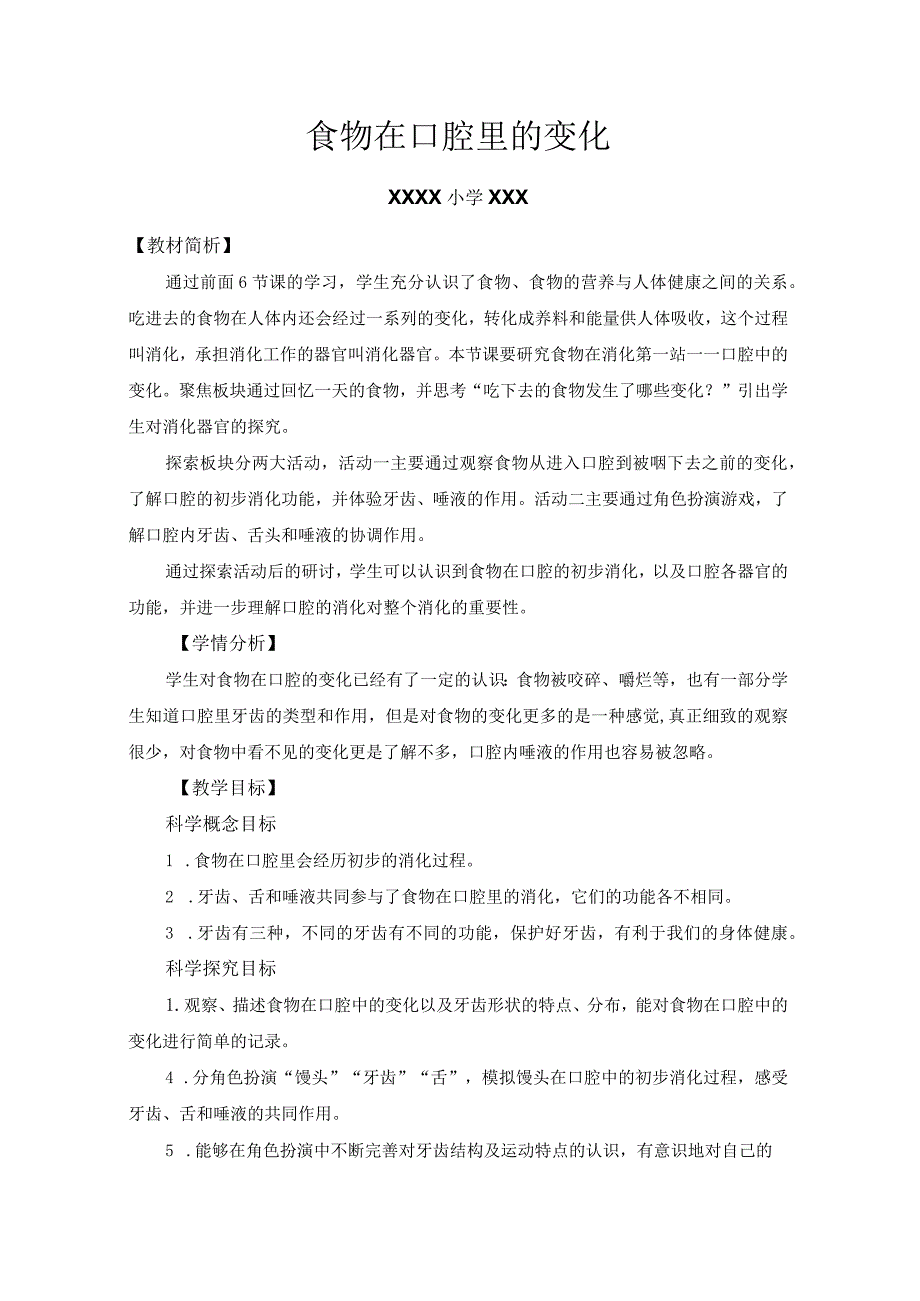 食物在口腔里的变化

XXXX 小学 XXX

【教材简析】

通过前面 6 节课的学习，学生充分认识了食物、食物的营养与人体健康之间的关系。吃进去的食物在人体内还会经过一系列的变化，转化成养料和能量供人体吸收，这个过程叫消化，承担消化工作的器官叫消化器官。本节课要研究食物在消化第一站一一口腔中的变化。聚焦板块通过回忆一天的食物，并思考“吃下去的食物发生了哪些变化？”引出学生对消化器官的探究。

探索板块分两大活动，活动一主要通过观察食物从进入口腔到被咽下去之前的变化，了解口腔的初步消化功能，并体验牙齿、唾液的作用。活动二主要通过角色扮演游戏，了解口腔内牙齿、舌头和唾液的协调作用。

通过探索活动后的研讨，学生可以认识到食物在口腔的初步消化，以及口腔各器官的功能，并进一步理解口腔的消化对整个消化的重要性。

【学情分析】

学生对食物在口腔的变化已经有了一定的认识:食物被咬碎、嚼烂等，也有一部分学生知道口腔里牙齿的类型和作用，但是对食物的变化更多的是一种感觉,真正细致的观察很少，对食物中看不见的变化更是了解不多，口腔内唾液的作用也容易被忽略。

【教学目标】

科学概念目标

1 .食物在口腔里会经历初步的消化过程。

2 .牙齿、舌和唾液共同参与了食物在口腔里的消化，它们的功能各不相同。

3 .牙齿有三种，不同的牙齿有不同的功能，保护好牙齿，有利于我们的身体健康。

科学探究目标

1.观察、描述食物在口腔中的变化以及牙齿形状的特点、分布，能对食物在口腔中的变化进行简单的记录。

4 .分角色扮演“馒头”“牙齿”“舌”，模拟馒头在口腔中的初步消化过程，感受牙齿、舌和唾液的共同作用。

5 .能够在角色扮演中不断完善对牙齿结构及运动特点的认识，有意识地对自己的